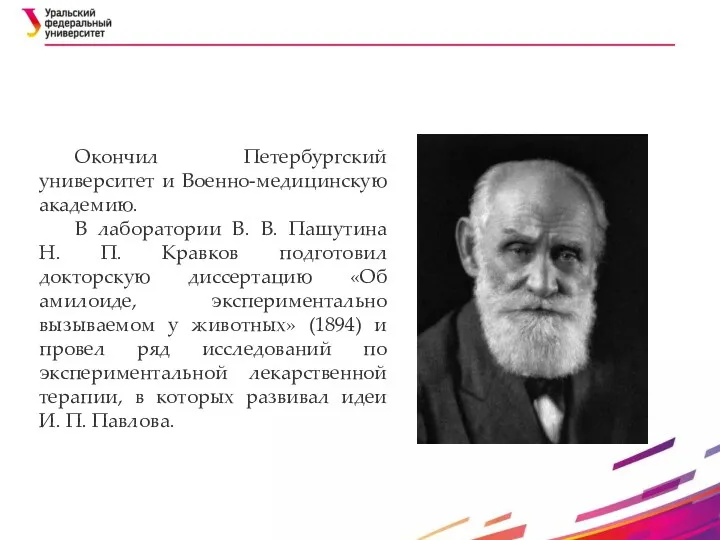 Уральский федеральный университет

Окончил Петербургский университет и Военно-медицинскую академию.

В лаборатории В. В. Пашутина Н. П. Кравков подготовил докторскую диссертацию «Об амилоиде, экспериментально вызываемом у животных» (1894) и провел ряд исследований по экспериментальной лекарственной терапии, в которых развивал идеи И. П. Павлова.